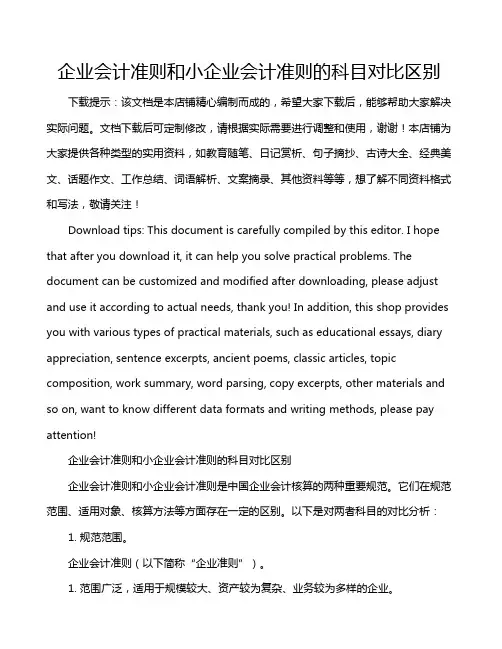 企业会计准则和小企业会计准则的科目对比区别

下载提示：该文档是本店铺精心编制而成的，希望大家下载后，能够帮助大家解决实际问题。文档下载后可定制修改，请根据实际需要进行调整和使用，谢谢！本店铺为大家提供各种类型的实用资料，如教育随笔、日记赏析、句子摘抄、古诗大全、经典美文、话题作文、工作总结、词语解析、文案摘录、其他资料等等，想了解不同资料格式和写法，敬请关注！

Download tips: This document is carefully compiled by this editor. I hope that after you download it, it can help you solve practical problems. The document can be customized and modified after downloading, please adjust and use it according to actual needs, thank you! In addition, this shop provides you with various types of practical materials, such as educational essays, diary appreciation, sentence excerpts, ancient poems, classic articles, topic composition, work summary, word parsing, copy excerpts, other materials and so on, want to know different data formats and writing methods, please pay attention!

企业会计准则和小企业会计准则的科目对比区别

企业会计准则和小企业会计准则是中国企业会计核算的两种重要规范。它们在规范范围、适用对象、核算方法等方面存在一定的区别。以下是对两者科目的对比分析：

1. 规范范围。

企业会计准则（以下简称“企业准则”）。

1. 范围广泛，适用于规模较大、资产较为复杂、业务较为多样的企业。